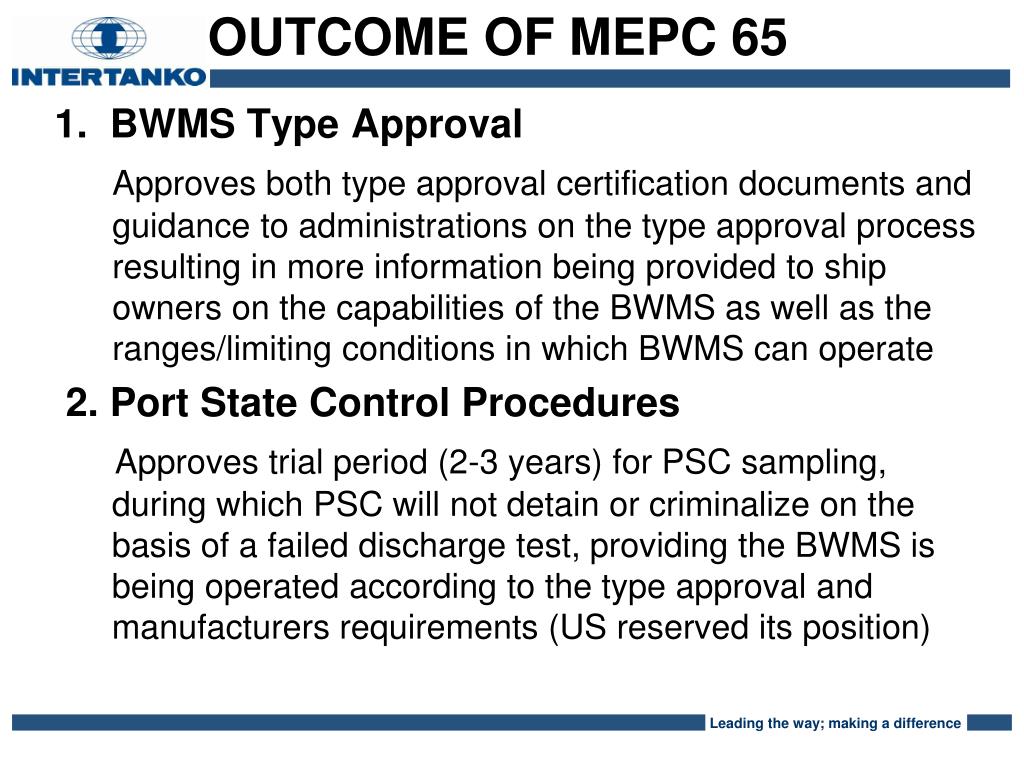 INTERTANKO

OUTCOME OF MEPC 65

1. BWMS Type Approval

Approves both type approval certification documents and guidance to administrations on the type approval process resulting in more information being provided to ship owners on the capabilities of the BWMS as well as the ranges/limiting conditions in which BWMS can operate

2. Port State Control Procedures

Approves trial period (2-3 years) for PSC sampling, during which PSC will not detain or criminalize on the basis of a failed discharge test, providing the BWMS is being operated according to the type approval and manufacturers requirements (US reserved its position)

Leading the way; making a difference